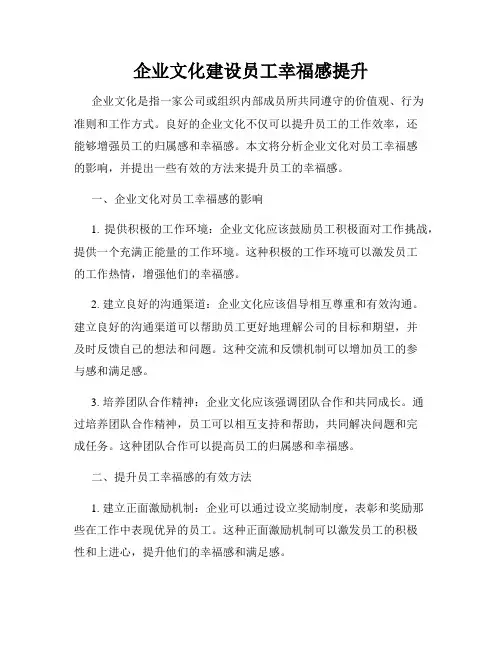 企业文化建设员工幸福感提升

企业文化是指一家公司或组织内部成员所共同遵守的价值观、行为准则和工作方式。良好的企业文化不仅可以提升员工的工作效率，还能够增强员工的归属感和幸福感。本文将分析企业文化对员工幸福感的影响，并提出一些有效的方法来提升员工的幸福感。

一、企业文化对员工幸福感的影响

1. 提供积极的工作环境：企业文化应该鼓励员工积极面对工作挑战，提供一个充满正能量的工作环境。这种积极的工作环境可以激发员工的工作热情，增强他们的幸福感。

2. 建立良好的沟通渠道：企业文化应该倡导相互尊重和有效沟通。建立良好的沟通渠道可以帮助员工更好地理解公司的目标和期望，并及时反馈自己的想法和问题。这种交流和反馈机制可以增加员工的参与感和满足感。

3. 培养团队合作精神：企业文化应该强调团队合作和共同成长。通过培养团队合作精神，员工可以相互支持和帮助，共同解决问题和完成任务。这种团队合作可以提高员工的归属感和幸福感。

二、提升员工幸福感的有效方法

1. 建立正面激励机制：企业可以通过设立奖励制度，表彰和奖励那些在工作中表现优异的员工。这种正面激励机制可以激发员工的积极性和上进心，提升他们的幸福感和满足感。